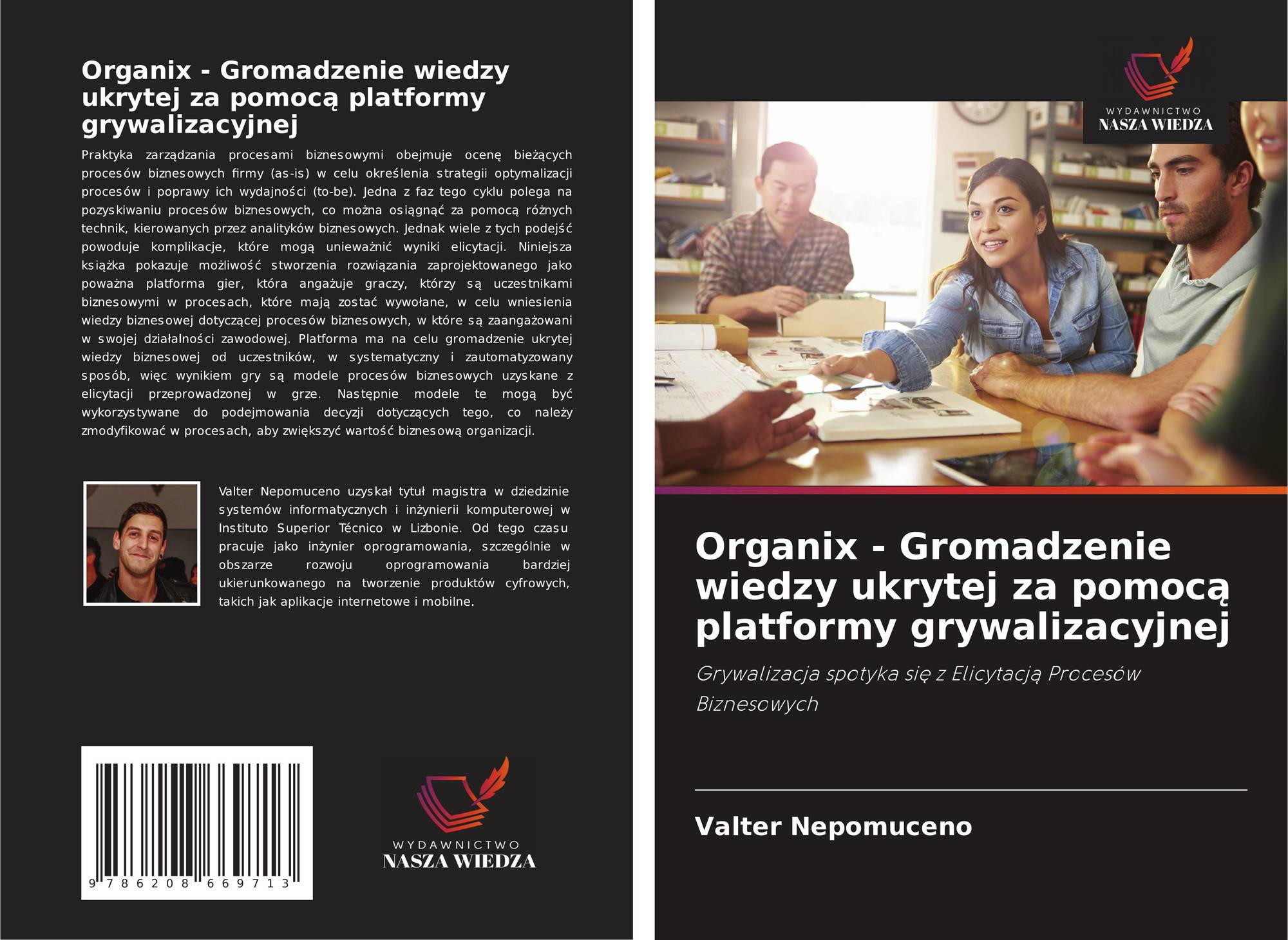 Organix - Gromadzenie wiedzy ukrytej za pomocą platformy grywalizacyjnej

Praktyka zarządzania procesami biznesowymi obejmuje ocenę bieżących procesów biznesowych firmy (as-is) w celu określenia strategii optymalizacji procesów i poprawy ich wydajności (to-be). Jedna z faz tego cyklu polega na pozyskiwaniu procesów biznesowych, co można osiągnąć za pomocą różnych technik, kierowanych przez analityków biznesowych. Jednak wiele z tych podejść powoduje komplikacje, które mogą unieważnić wyniki elicytacji. Niniejsza książka pokazuje możliwość stworzenia rozwiązania zaprojektowanego jako poważna platforma gier, która angażuje graczy, którzy są uczestnikami biznesowymi w procesach, które mają zostać wywołane, w celu wniesienia wiedzy biznesowej dotyczącej procesów biznesowych, w które są zaangażowani w swojej działalności zawodowej. Platforma ma na celu gromadzenie ukrytej wiedzy biznesowej od uczestników, w systematyczny i zautomatyzowany sposób, więc wynikiem gry są modele procesów biznesowych uzyskane z elicytacji przeprowadzonej w grze. Następnie modele te mogą być wykorzystywane do podejmowania decyzji dotyczących tego, co należy zmodyfikować w procesach, aby zwiększyć wartość biznesową organizacji.

Valter Nepomuceno uzyskał tytuł magistra w dziedzinie systemów informatycznych i inżynierii komputerowej w Instituto Superior Técnico w Lizbonie. Od tego czasu pracuje jako inżynier oprogramowania, szczególnie w obszarze rozwoju oprogramowania bardziej ukierunkowanego na tworzenie produktów cyfrowych, takich jak aplikacje internetowe i mobilne.

9 786208 669713

WYDAWNICTWO
NASZA WIEDZA

WYDAWNICTWO
NASZA WIEDZA

Organix - Gromadzenie wiedzy ukrytej za pomocą platformy grywalizacyjnej

Grywalizacja spotyka się z Elicytacją Procesów Biznesowych

Valter Nepomuceno